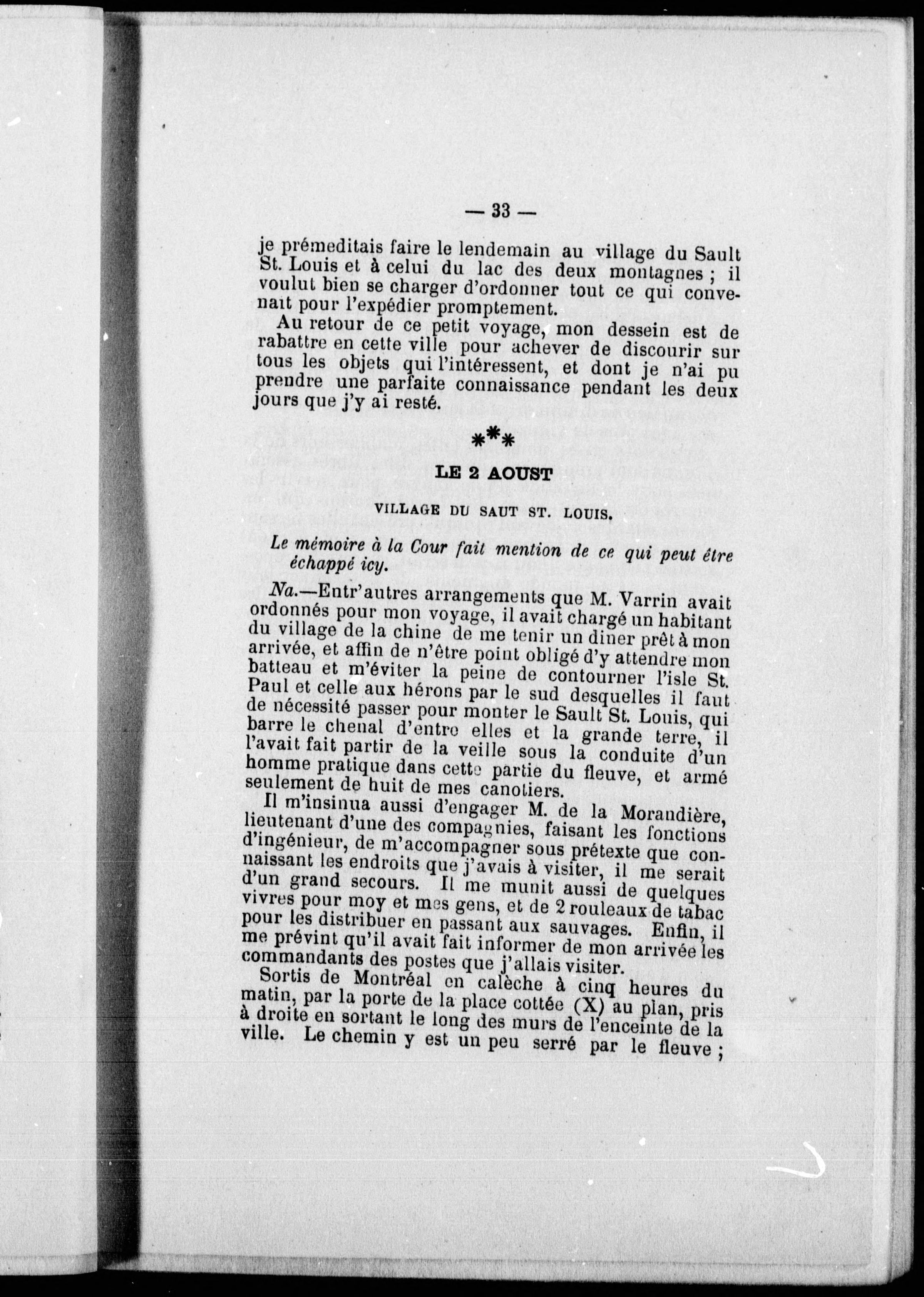 — 33 —

je prémeditais faire le lendemain au village du Sault St. Louis et à celui du lac des deux montagnes ; il voulut bien se charger d'ordonner tout ce qui convenait pour l'expédier promptement.

Au retour de ce petit voyage, mon dessein est de rabattre en cette ville pour achever de discourir sur tous les objets qui l'intéressent, et dont je n'ai pu prendre une parfaite connaissance pendant les deux jours que j'y ai resté.

***

LE 2 AOUST

VILLAGE DU SAUT ST. LOUIS.

Le mémoire à la Cour fait mention de ce qui peut être échappé icy.

Na.—Entr'autres arrangements que M. Varrin avait ordonnés pour mon voyage, il avait chargé un habitant du village de la chine de me tenir un diner prêt à mon arrivée, et affin de n'être point obligé d'y attendre mon batteau et m'éviter la peine de contourner l'isle St. Paul et celle aux hérons par le sud desquelles il faut de nécessité passer pour monter le Sault St. Louis, qui barre le chenal d'entre elles et la grande terre, il l'avait fait partir de la veille sous la conduite d'un homme pratique dans cette partie du fleuve, et armé seulement de huit de mes canotiers.

Il m'insinua aussi d'engager M. de la Morandière, lieutenant d'une des compagnies, faisant les fonctions d'ingénieur, de m'accompagner sous prétexte que connaissant les endroits que j'avais à visiter, il me serait d'un grand secours. Il me munit aussi de quelques vivres pour moy et mes gens, et de 2 rouleaux de tabac pour les distribuer en passant aux sauvages. Enfin, il me prévint qu'il avait fait informer de mon arrivée les commandants des postes que j'allais visiter.

Sortis de Montréal en calèche à cinq heures du matin, par la porte de la place cottée (X) au plan, pris à droite en sortant le long des murs de l'enceinte de la ville. Le chemin y est un peu serré par le fleuve ;